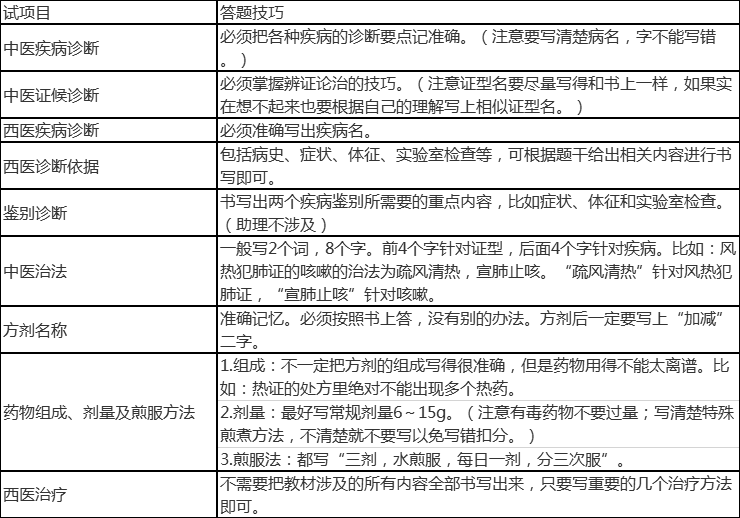 | 试项目 | 答题技巧 |
|---|---|
| 中医疾病诊断 | 必须把各种疾病的诊断要点记准确。（注意要写清楚病名，字不能写错。） |
| 中医证候诊断 | 必须掌握辨证论治的技巧。（注意证型名要尽量写得和书上一样，如果实在想不起来也要根据自己的理解写上相似证型名。） |
| 西医疾病诊断 | 必须准确写出疾病名。 |
| 西医诊断依据 | 包括病史、症状、体征、实验室检查等，可根据题干给出相关内容进行书写即可。 |
| 鉴别诊断 | 书写出两个疾病鉴别所需要的重点内容，比如症状、体征和实验室检查。（助理不涉及） |
| 中医治法 | 一般写2个词，8个字。前4个字针对证型，后面4个字针对疾病。比如：风热犯肺证的咳嗽的治法为疏风清热，宣肺止咳。“疏风清热”针对风热犯肺证，“宣肺止咳”针对咳嗽。 |
| 方剂名称 | 准确记忆。必须按照书上答，没有别的办法。方剂后一定要写上“加减”二字。 |
| 药物组成、剂量及煎服方法 | 1.组成：不一定把方剂的组成写得很准确，但是药物用得不能太离谱。比如：热证的处方里绝对不能出现多个热药。 |
| | 2.剂量：最好写常规剂量6～15g。（注意有毒药物不要过量；写清楚特殊煎煮方法，不清楚就不要写以免写错扣分。） |
| | 3.煎服法：都写“三剂，水煎服，每日一剂，分三次服”。 |
| 西医治疗 | 不需要把教材涉及的所有内容全部书写出来，只要写重要的几个治疗方法即可。 |